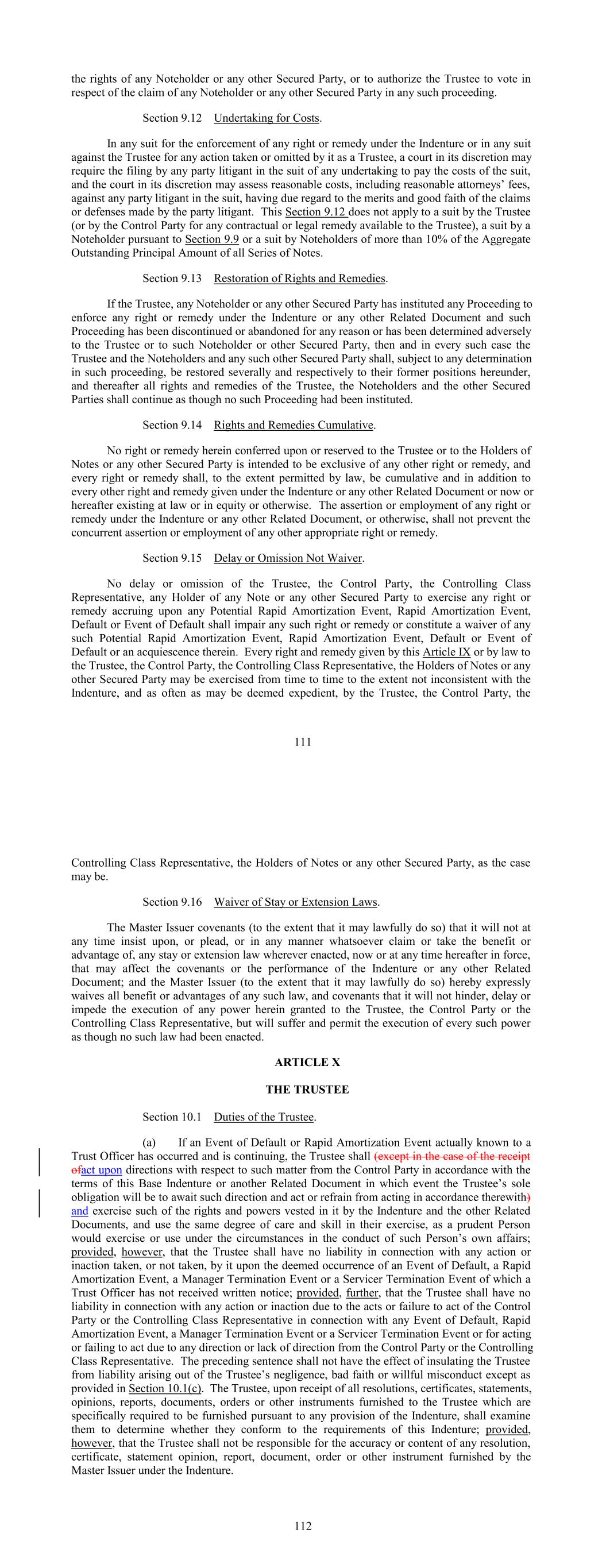 the rights of any Noteholder or any other Secured Party, or to authorize the Trustee to vote in respect of the claim of any Noteholder or any other Secured Party in any such proceeding.

Section 9.12 Undertaking for Costs.

In any suit for the enforcement of any right or remedy under the Indenture or in any suit against the Trustee for any action taken or omitted by it as a Trustee, a court in its discretion may require the filing by any party litigant in the suit of any undertaking to pay the costs of the suit, and the court in its discretion may assess reasonable costs, including reasonable attorneys' fees, against any party litigant in the suit, having due regard to the merits and good faith of the claims or defenses made by the party litigant. This Section 9.12 does not apply to a suit by the Trustee (or by the Control Party for any contractual or legal remedy available to the Trustee), a suit by a Noteholder pursuant to Section 9.9 or a suit by Noteholders of more than 10% of the Aggregate Outstanding Principal Amount of all Series of Notes.

Section 9.13 Restoration of Rights and Remedies.

If the Trustee, any Noteholder or any other Secured Party has instituted any Proceeding to enforce any right or remedy under the Indenture or any other Related Document and such Proceeding has been discontinued or abandoned for any reason or has been determined adversely to the Trustee or to such Noteholder or other Secured Party, then and in every such case the Trustee and the Noteholders and any such other Secured Party shall, subject to any determination in such proceeding, be restored severally and respectively to their former positions hereunder, and thereafter all rights and remedies of the Trustee, the Noteholders and the other Secured Parties shall continue as though no such Proceeding had been instituted.

Section 9.14 Rights and Remedies Cumulative.

No right or remedy herein conferred upon or reserved to the Trustee or to the Holders of Notes or any other Secured Party is intended to be exclusive of any other right or remedy, and every right or remedy shall, to the extent permitted by law, be cumulative and in addition to every other right and remedy given under the Indenture or any other Related Document or now or hereafter existing at law or in equity or otherwise. The assertion or employment of any right or remedy under the Indenture or any other Related Document, or otherwise, shall not prevent the concurrent assertion or employment of any other appropriate right or remedy.

Section 9.15 Delay or Omission Not Waiver.

No delay or omission of the Trustee, the Control Party, the Controlling Class Representative, any Holder of any Note or any other Secured Party to exercise any right or remedy accruing upon any Potential Rapid Amortization Event, Rapid Amortization Event, Default or Event of Default shall impair any such right or remedy or constitute a waiver of any such Potential Rapid Amortization Event, Rapid Amortization Event, Default or Event of Default or an acquiescence therein. Every right and remedy given by this Article IX or by law to the Trustee, the Control Party, the Controlling Class Representative, the Holders of Notes or any other Secured Party may be exercised from time to time to the extent not inconsistent with the Indenture, and as often as may be deemed expedient, by the Trustee, the Control Party, the

111

Controlling Class Representative, the Holders of Notes or any other Secured Party, as the case may be.

Section 9.16 Waiver of Stay or Extension Laws.

The Master Issuer covenants (to the extent that it may lawfully do so) that it will not at any time insist upon, or plead, or in any manner whatsoever claim or take the benefit or advantage of, any stay or extension law wherever enacted, now or at any time hereafter in force, that may affect the covenants or the performance of the Indenture or any other Related Document; and the Master Issuer (to the extent that it may lawfully do so) hereby expressly waives all benefit or advantages of any such law, and covenants that it will not hinder, delay or impede the execution of any power herein granted to the Trustee, the Control Party or the Controlling Class Representative, but will suffer and permit the execution of every such power as though no such law had been enacted.

ARTICLE X

THE TRUSTEE

Section 10.1 Duties of the Trustee.

(a) If an Event of Default or Rapid Amortization Event actually known to a Trust Officer has occurred and is continuing, the Trustee shall (except in the case of the receipt ofact upon directions with respect to such matter from the Control Party in accordance with the terms of this Base Indenture or another Related Document in which event the Trustee's sole obligation will be to await such direction and act or refrain from acting in accordance therewith) and exercise such of the rights and powers vested in it by the Indenture and the other Related Documents, and use the same degree of care and skill in their exercise, as a prudent Person would exercise or use under the circumstances in the conduct of such Person's own affairs; provided, however, that the Trustee shall have no liability in connection with any action or inaction taken, or not taken, by it upon the deemed occurrence of an Event of Default, a Rapid Amortization Event, a Manager Termination Event or a Servicer Termination Event of which a Trust Officer has not received written notice; provided, further, that the Trustee shall have no liability in connection with any action or inaction due to the acts or failure to act of the Control Party or the Controlling Class Representative in connection with any Event of Default, Rapid Amortization Event, a Manager Termination Event or a Servicer Termination Event or for acting or failing to act due to any direction or lack of direction from the Control Party or the Controlling Class Representative. The preceding sentence shall not have the effect of insulating the Trustee from liability arising out of the Trustee's negligence, bad faith or willful misconduct except as provided in Section 10.1(c). The Trustee, upon receipt of all resolutions, certificates, statements, opinions, reports, documents, orders or other instruments furnished to the Trustee which are specifically required to be furnished pursuant to any provision of the Indenture, shall examine them to determine whether they conform to the requirements of this Indenture; provided, however, that the Trustee shall not be responsible for the accuracy or content of any resolution, certificate, statement opinion, report, document, order or other instrument furnished by the Master Issuer under the Indenture.

112